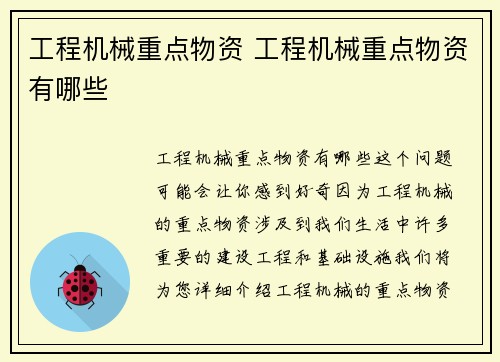 工程机械重点物资 工程机械重点物资有哪些

工程机械重点物资有哪些这个问题可能会让你感到好奇因为工程机械的重点物资涉及到我们生活中许多重要的建设工程和基础设施我们将为您详细介绍工程机械的重点物资